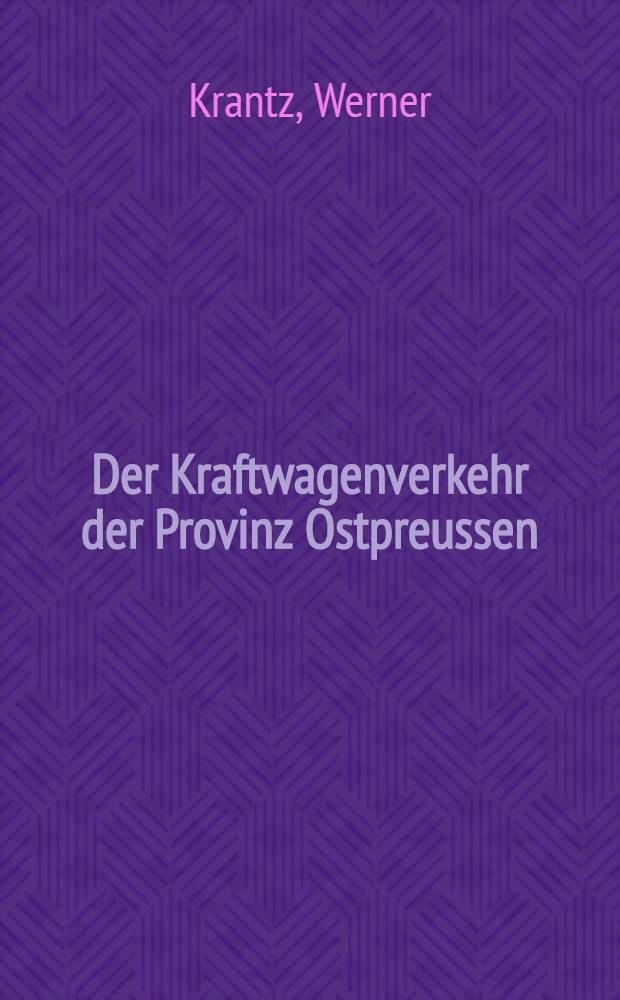 Krantz, Werner

Der Kraftwagenverkehr der Provinz Ostpreussen